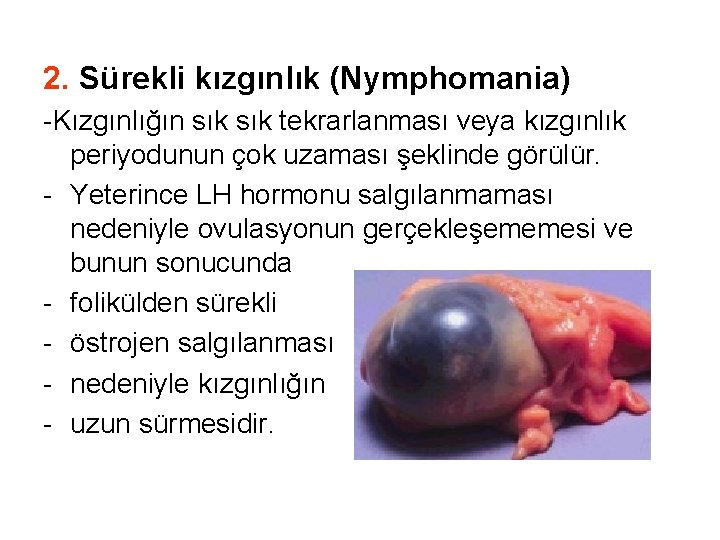 2. Sürekli kızgınlık (Nymphomania)

-Kızgınlığın sık sık tekrarlanması veya kızgınlık periyodunun çok uzaması şeklinde görülür.

- Yeterince LH hormonu salgılanmaması nedeniyle ovulasyonun gerçekleşememesi ve bunun sonucunda
- folikülden sürekli
- östrojen salgılanması
- nedeniyle kızgınlığın
- uzun sürmesidir.